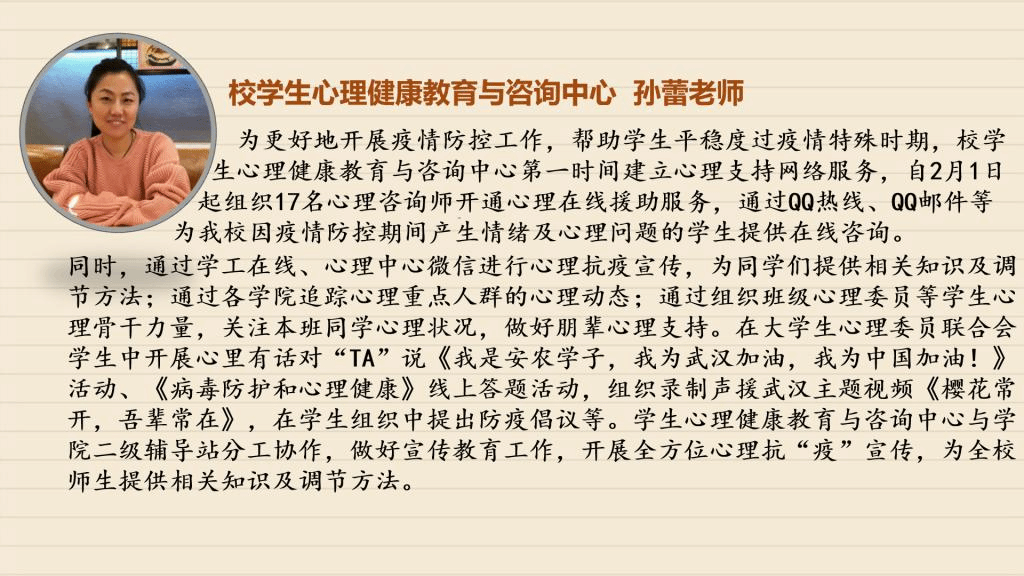 校学生心理健康教育与咨询中心 孙蕾老师

为更好地开展疫情防控工作，帮助学生平稳度过疫情特殊时期，校学生心理健康教育与咨询中心第一时间建立心理支持网络服务，自2月1日起组织17名心理咨询师开通心理在线援助服务，通过QQ热线、QQ邮件等为我校因疫情防控期间产生情绪及心理问题的学生提供在线咨询。同时，通过学工在线、心理中心微信进行心理抗疫宣传，为同学们提供相关知识及调节方法；通过各学院追踪心理重点人群的心理动态；通过组织班级心理委员等学生心理骨干力量，关注本班同学心理状况，做好朋辈心理支持。在大学生心理委员联合会学生中开展心里有话对“TA”说《我是安农学子，我为武汉加油，我为中国加油！》活动、《病毒防护和心理健康》线上答题活动，组织录制声援武汉主题视频《樱花常开，吾辈常在》，在学生组织中提出防疫倡议等。学生心理健康教育与咨询中心与学院二级辅导站分工协作，做好宣传教育工作，开展全方位心理抗“疫”宣传，为全校师生提供相关知识及调节方法。